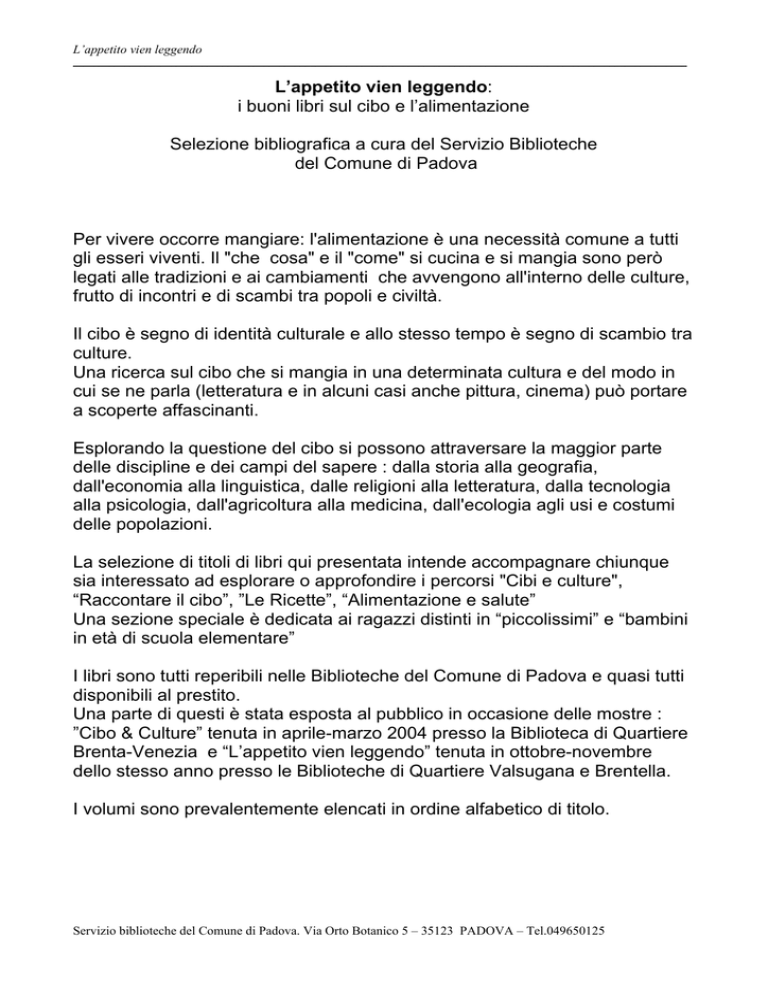 L'appetito vien leggendo

L'appetito vien leggendo:
i buoni libri sul cibo e l'alimentazione

Selezione bibliografica a cura del Servizio Biblioteche del Comune di Padova

Per vivere occorre mangiare: l'alimentazione è una necessità comune a tutti gli esseri viventi. Il "che cosa" e il "come" si cucina e si mangia sono però legati alle tradizioni e ai cambiamenti che avvengono all'interno delle culture, frutto di incontri e di scambi tra popoli e civiltà.

Il cibo è segno di identità culturale e allo stesso tempo è segno di scambio tra culture.
Una ricerca sul cibo che si mangia in una determinata cultura e del modo in cui se ne parla (letteratura e in alcuni casi anche pittura, cinema) può portare a scoperte affascinanti.

Esplorando la questione del cibo si possono attraversare la maggior parte delle discipline e dei campi del sapere : dalla storia alla geografia, dall'economia alla linguistica, dalle religioni alla letteratura, dalla tecnologia alla psicologia, dall'agricoltura alla medicina, dall'ecologia agli usi e costumi delle popolazioni.

La selezione di titoli di libri qui presentata intende accompagnare chiunque sia interessato ad esplorare o approfondire i percorsi "Cibi e culture", "Raccontare il cibo", "Le Ricette", "Alimentazione e salute"
Una sezione speciale è dedicata ai ragazzi distinti in "piccolissimi" e "bambini in età di scuola elementare"

I libri sono tutti reperibili nelle Biblioteche del Comune di Padova e quasi tutti disponibili al prestito.
Una parte di questi è stata esposta al pubblico in occasione delle mostre : "Cibo & Culture" tenuta in aprile-marzo 2004 presso la Biblioteca di Quartiere Brenta-Venezia e "L'appetito vien leggendo" tenuta in ottobre-novembre dello stesso anno presso le Biblioteche di Quartiere Valsugana e Brentella.

I volumi sono prevalentemente elencati in ordine alfabetico di titolo.

Servizio biblioteche del Comune di Padova. Via Orto Botanico 5 – 35123 PADOVA – Tel.049650125